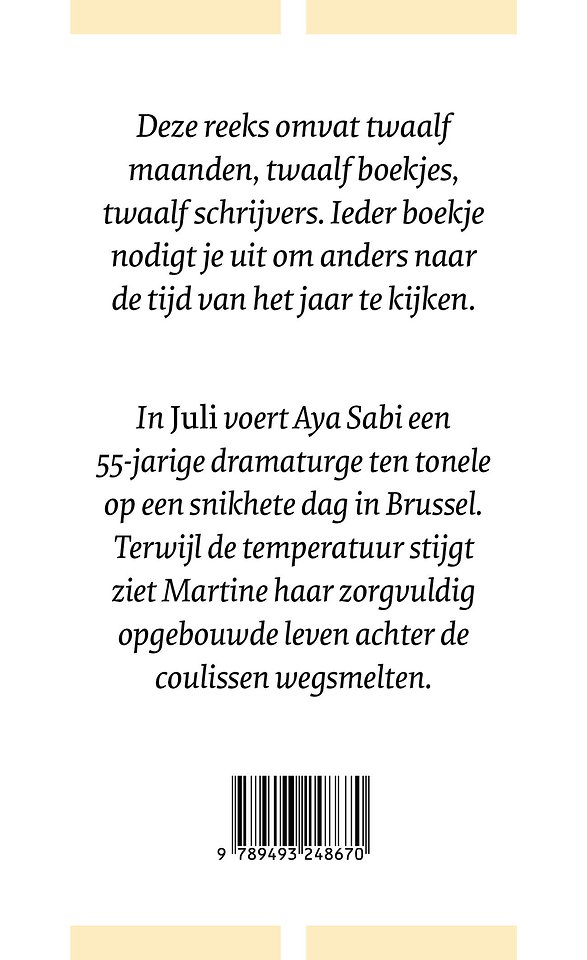 Deze reeks omvat twaalf maanden, twaalf boekjes, twaalf schrijvers. Ieder boekje nodigt je uit om anders naar de tijd van het jaar te kijken.

In Juli voert Aya Sabi een 55-jarige dramaturge ten tonele op een snikhete dag in Brussel. Terwijl de temperatuur stijgt ziet Martine haar zorgvuldig opgebouwde leven achter de coulissen wegsmelten.

9 789493 248670